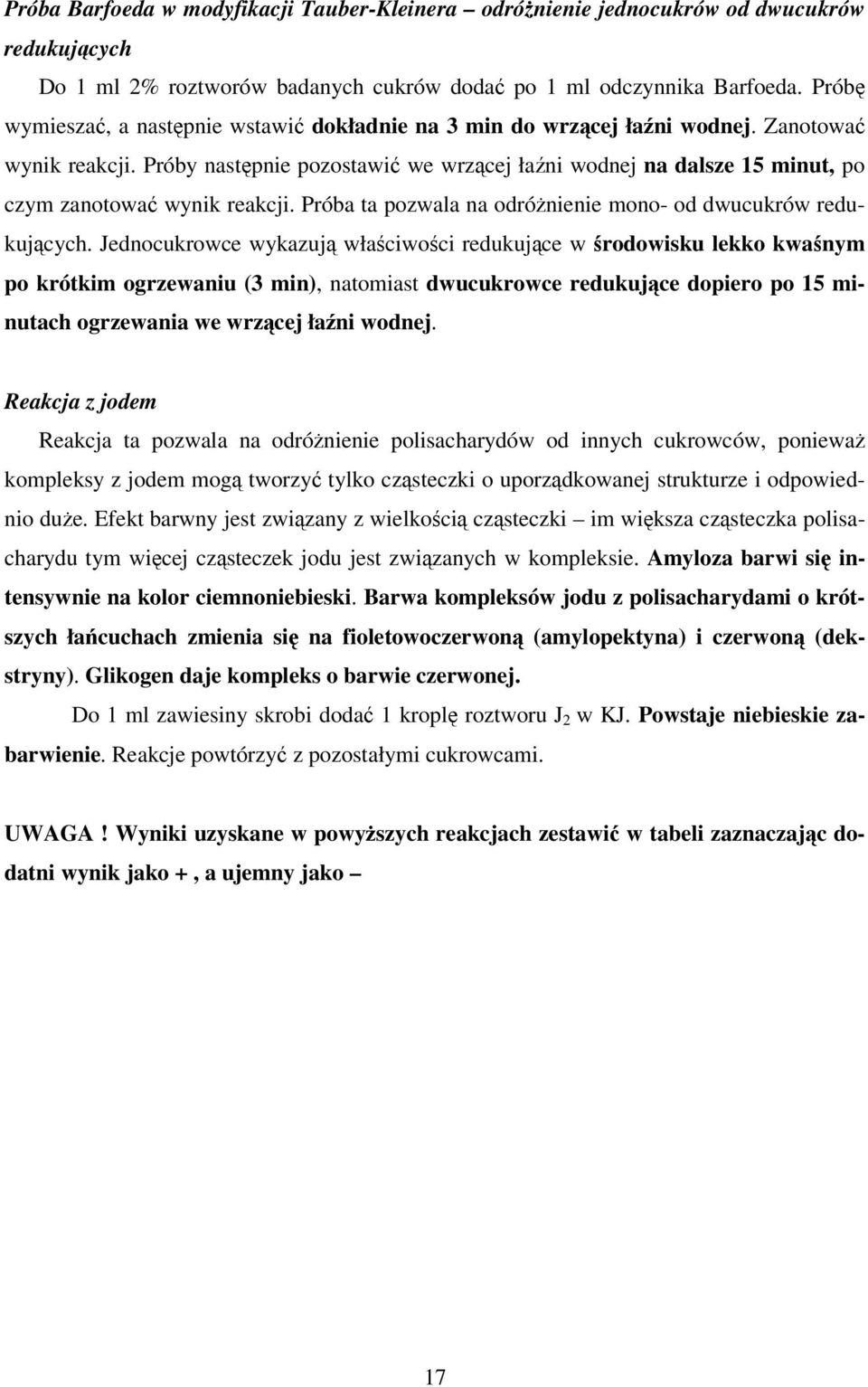 Próba Barfoeda w modyfikacji Tauber-Kleinera – odróżnienie jednocukrów od dwucukrów redukujących

Do 1 ml 2% roztworów badanych cukrów dodać po 1 ml odczynnika Barfoeda. Próbę wymieszać, a następnie wstawić dokładnie na 3 min do wrzącej łaźni wodnej. Zanotować wynik reakcji. Próby następnie pozostawić we wrzącej łaźni wodnej na dalsze 15 minut, po czym zanotować wynik reakcji. Próba ta pozwala na odróżnienie mono- od dwucukrów redukujących. Jednocukrowce wykazują właściwości redukujące w środowisku lekko kwaśnym po krótkim ogrzewaniu (3 min), natomiast dwucukrowce redukujące dopiero po 15 minutach ogrzewania we wrzącej łaźni wodnej.

Reakcja z jodem

Reakcja ta pozwala na odróżnienie polisacharydów od innych cukrowców, ponieważ kompleksy z jodem mogą tworzyć tylko cząsteczki o uporządkowanej strukturze i odpowiednio duże. Efekt barwny jest związany z wielkością cząsteczki – im większa cząsteczka polisacharydu tym więcej cząsteczek jodu jest związanych w kompleksie. Amyloza barwi się intensywnie na kolor ciemnoniebieski. Barwa kompleksów jodu z polisacharydami o krótszych łańcuchach zmienia się na fioletowoczerwoną (amylopektyna) i czerwoną (dekstryny). Glikogen daje kompleks o barwie czerwonej.

Do 1 ml zawiesiny skrobi dodać 1 kroplę roztworu $J_2$ w KJ. Powstaje niebieskie zabarwienie. Reakcje powtórzyć z pozostałymi cukrowcami.

UWAGA ! Wyniki uzyskane w powyższych reakcjach zestawić w tabeli zaznaczając dodatni wynik jako + , a ujemny jako –

17